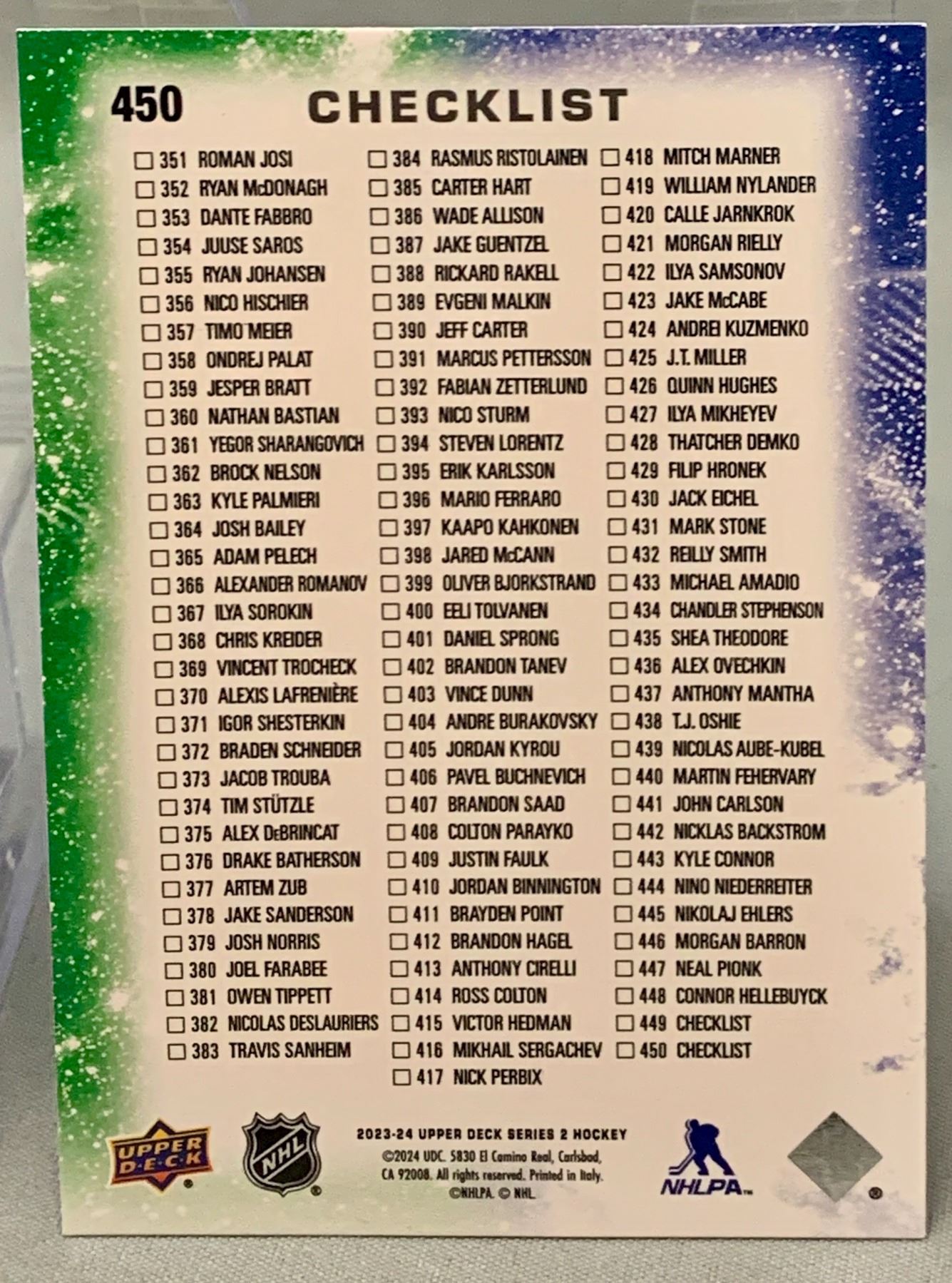 450

CHECKLIST

☐ 351 ROMAN JOSI
☐ 352 RYAN McDONAGH
☐ 353 DANTE FABBRO
☐ 354 JUUSE SAROS
☐ 355 RYAN JOHANSEN
☐ 356 NICO HISCHIER
☐ 357 TIMO MEIER
☐ 358 ONDREJ PALAT
☐ 359 JESPER BRATT
☐ 360 NATHAN BASTIAN
☐ 361 YEGOR SHARANGOVICH
☐ 362 BROCK NELSON
☐ 363 KYLE PALMIERI
☐ 364 JOSH BAILEY
☐ 365 ADAM PELECH
☐ 366 ALEXANDER ROMANOV
☐ 367 ILYA SOROKIN
☐ 368 CHRIS KREIDER
☐ 369 VINCENT TROCHECK
☐ 370 ALEXIS LAFRENIÈRE
☐ 371 IGOR SHESTERKIN
☐ 372 BRADEN SCHNEIDER
☐ 373 JACOB TROUBA
☐ 374 TIM STÜTZLE
☐ 375 ALEX DeBRINCAT
☐ 376 DRAKE BATHERSON
☐ 377 ARTEM ZUB
☐ 378 JAKE SANDERSON
☐ 379 JOSH NORRIS
☐ 380 JOEL FARABEE
☐ 381 OWEN TIPPETT
☐ 382 NICOLAS DESLAURIERS
☐ 383 TRAVIS SANHEIM

☐ 384 RASMUS RISTOLAINEN
☐ 385 CARTER HART
☐ 386 WADE ALLISON
☐ 387 JAKE GUENTZEL
☐ 388 RICKARD RAKELL
☐ 389 EVGENI MALKIN
☐ 390 JEFF CARTER
☐ 391 MARCUS PETTERSSON
☐ 392 FABIAN ZETTERLUND
☐ 393 NICO STURM
☐ 394 STEVEN LORENTZ
☐ 395 ERIK KARLSSON
☐ 396 MARIO FERRARO
☐ 397 KAAPO KAHKONEN
☐ 398 JARED McCANN
☐ 399 OLIVER BJORKSTRAND
☐ 400 EELI TOLVANEN
☐ 401 DANIEL SPRONG
☐ 402 BRANDON TANEV
☐ 403 VINCE DUNN
☐ 404 ANDRE BURAKOVSKY
☐ 405 JORDAN KYROU
☐ 406 PAVEL BUCHNEVICH
☐ 407 BRANDON SAAD
☐ 408 COLTON PARAYKO
☐ 409 JUSTIN FAULK
☐ 410 JORDAN BINNINGTON
☐ 411 BRAYDEN POINT
☐ 412 BRANDON HAGEL
☐ 413 ANTHONY CIRELLI
☐ 414 ROSS COLTON
☐ 415 VICTOR HEDMAN
☐ 416 MIKHAIL SERGACHEV
☐ 417 NICK PERBIX

☐ 418 MITCH MARNER
☐ 419 WILLIAM NYLANDER
☐ 420 CALLE JARNKROK
☐ 421 MORGAN RIELLY
☐ 422 ILYA SAMSONOV
☐ 423 JAKE McCABE
☐ 424 ANDREI KUZMENKO
☐ 425 J.T. MILLER
☐ 426 QUINN HUGHES
☐ 427 ILYA MIKHEYEV
☐ 428 THATCHER DEMKO
☐ 429 FILIP HRONEK
☐ 430 JACK EICHEL
☐ 431 MARK STONE
☐ 432 REILLY SMITH
☐ 433 MICHAEL AMADIO
☐ 434 CHANDLER STEPHENSON
☐ 435 SHEA THEODORE
☐ 436 ALEX OVECHKIN
☐ 437 ANTHONY MANTHA
☐ 438 T.J. OSHIE
☐ 439 NICOLAS AUBE-KUBEL
☐ 440 MARTIN FEHERVARY
☐ 441 JOHN CARLSON
☐ 442 NICKLAS BACKSTROM
☐ 443 KYLE CONNOR
☐ 444 NINO NIEDERREITER
☐ 445 NIKOLAJ EHLERS
☐ 446 MORGAN BARRON
☐ 447 NEAL PIONK
☐ 448 CONNOR HELLEBUYCK
☐ 449 CHECKLIST
☐ 450 CHECKLIST

UPPER DECK

NHL

2023-24 UPPER DECK SERIES 2 HOCKEY
©2024 UDC. 5830 El Camino Real, Carlsbad, CA 92008. All rights reserved. Printed in Italy. ©NHLPA. © NHL.

NHLPA